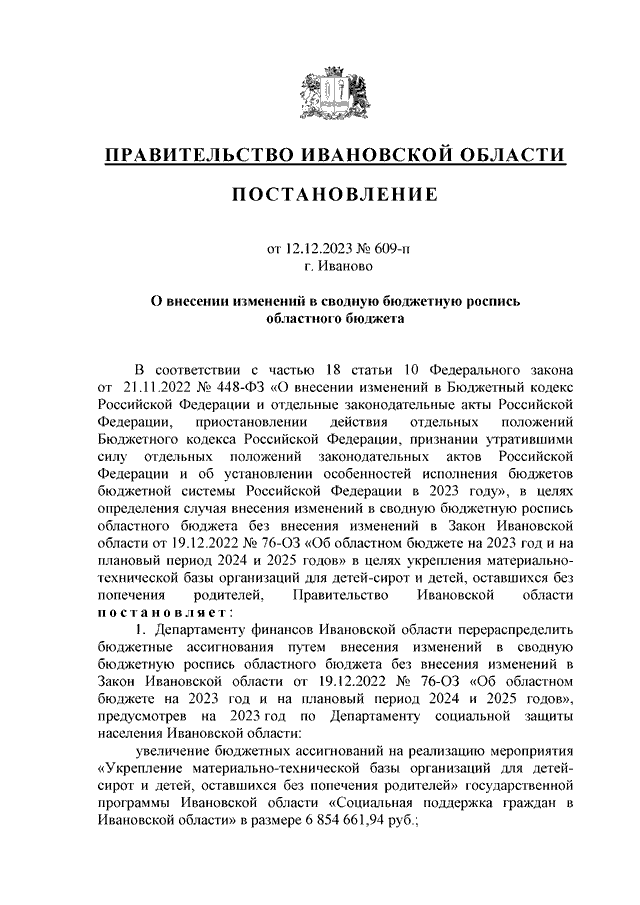 ПРАВИТЕЛЬСТВО ИВАНОВСКОЙ ОБЛАСТИ

ПОСТАНОВЛЕНИЕ

от 12.12.2023 № 609-п
г. Иваново

О внесении изменений в сводную бюджетную роспись областного бюджета

В соответствии с частью 18 статьи 10 Федерального закона от 21.11.2022 № 448-ФЗ «О внесении изменений в Бюджетный кодекс Российской Федерации и отдельные законодательные акты Российской Федерации, приостановлении действия отдельных положений Бюджетного кодекса Российской Федерации, признании утратившими силу отдельных положений законодательных актов Российской Федерации и об установлении особенностей исполнения бюджетов бюджетной системы Российской Федерации в 2023 году», в целях определения случая внесения изменений в сводную бюджетную роспись областного бюджета без внесения изменений в Закон Ивановской области от 19.12.2022 № 76-ОЗ «Об областном бюджете на 2023 год и на плановый период 2024 и 2025 годов» в целях укрепления материально-технической базы организаций для детей-сирот и детей, оставшихся без попечения родителей, Правительство Ивановской области постановляет:

1. Департаменту финансов Ивановской области перераспределить бюджетные ассигнования путем внесения изменений в сводную бюджетную роспись областного бюджета без внесения изменений в Закон Ивановской области от 19.12.2022 № 76-ОЗ «Об областном бюджете на 2023 год и на плановый период 2024 и 2025 годов», предусмотрев на 2023 год по Департаменту социальной защиты населения Ивановской области:

увеличение бюджетных ассигнований на реализацию мероприятия «Укрепление материально-технической базы организаций для детей-сирот и детей, оставшихся без попечения родителей» государственной программы Ивановской области «Социальная поддержка граждан в Ивановской области» в размере 6 854 661,94 руб.;